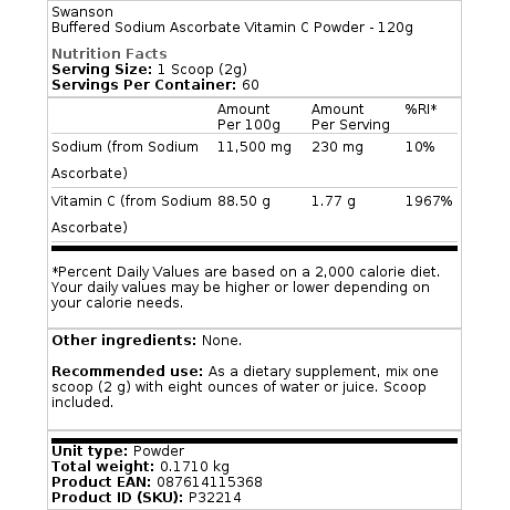 Swanson
Buffered Sodium Ascorbate Vitamin C Powder - 120g

Nutrition Facts
Serving Size: 1 Scoop (2g)
Servings Per Container: 60

| | Amount Per 100g | Amount Per Serving | %RI* |
|---|---|---|---|
| Sodium (from Sodium Ascorbate) | 11,500 mg | 230 mg | 10% |
| Vitamin C (from Sodium Ascorbate) | 88.50 g | 1.77 g | 1967% |

*Percent Daily Values are based on a 2,000 calorie diet. Your daily values may be higher or lower depending on your calorie needs.

Other ingredients: None.

Recommended use: As a dietary supplement, mix one scoop (2 g) with eight ounces of water or juice. Scoop included.

Unit type: Powder
Total weight: 0.1710 kg
Product EAN: 087614115368
Product ID (SKU): P32214